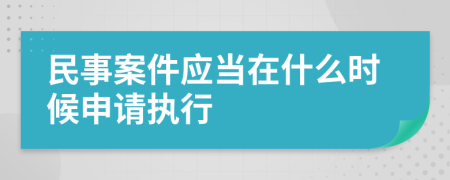 民事案件应当在什么时候申请执行